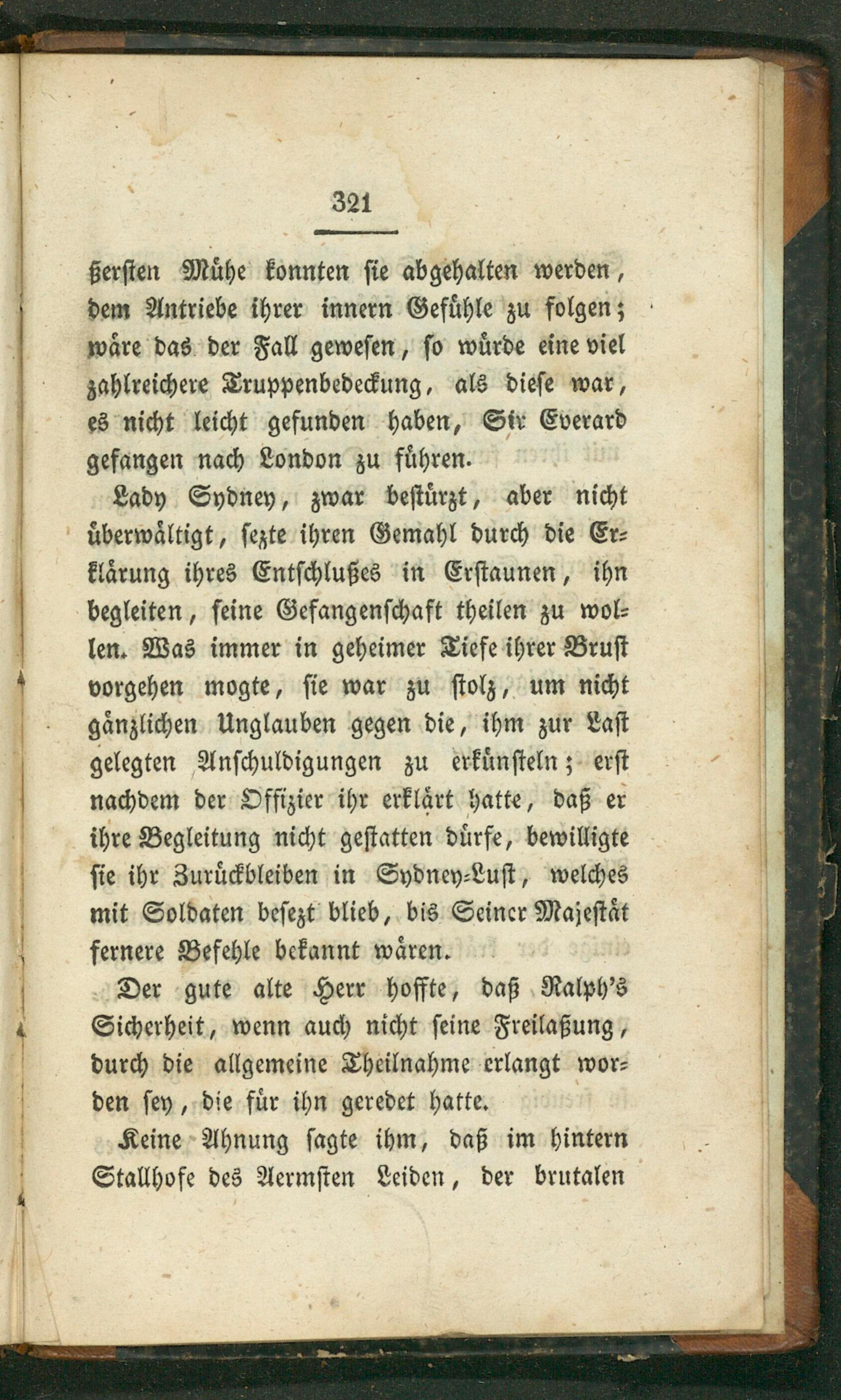 321

ßersten Mühe konnten sie abgehalten werden, dem Antriebe ihrer innern Gefühle zu folgen; wäre das der Fall gewesen, so würde eine viel zahlreichere Truppenbedeckung, als diese war, es nicht leicht gefunden haben, Sir Everard gefangen nach London zu führen.

Lady Sydney, zwar bestürzt, aber nicht überwältigt, sezte ihren Gemahl durch die Erklärung ihres Entschlußes in Erstaunen, ihn begleiten, seine Gefangenschaft theilen zu wollen. Was immer in geheimer Tiefe ihrer Brust vorgehen mogte, sie war zu stolz, um nicht gänzlichen Unglauben gegen die, ihm zur Last gelegten Anschuldigungen zu erkünsteln; erst nachdem der Offizier ihr erklärt hatte, daß er ihre Begleitung nicht gestatten dürfe, bewilligte sie ihr Zurückbleiben in Sydney-Lust, welches mit Soldaten besezt blieb, bis Seiner Majestät fernere Befehle bekannt wären.

Der gute alte Herr hoffte, daß Ralph's Sicherheit, wenn auch nicht seine Freilaßung, durch die allgemeine Theilnahme erlangt worden sey, die für ihn geredet hatte.

Keine Ahnung sagte ihm, daß im hintern Stallhofe des Aermsten Leiden, der brutalen